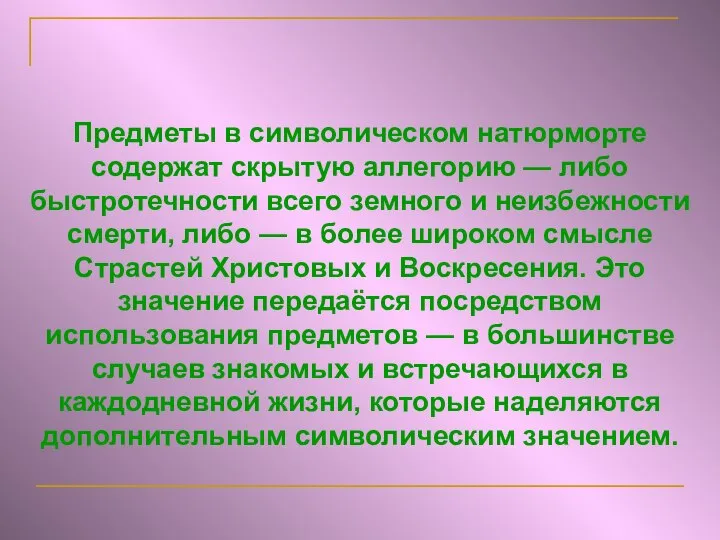 Предметы в символическом натюрморте содержат скрытую аллегорию — либо быстротечности всего земного и неизбежности смерти, либо — в более широком смысле Страстей Христовых и Воскресения. Это значение передаётся посредством использования предметов — в большинстве случаев знакомых и встречающихся в каждодневной жизни, которые наделяются дополнительным символическим значением.